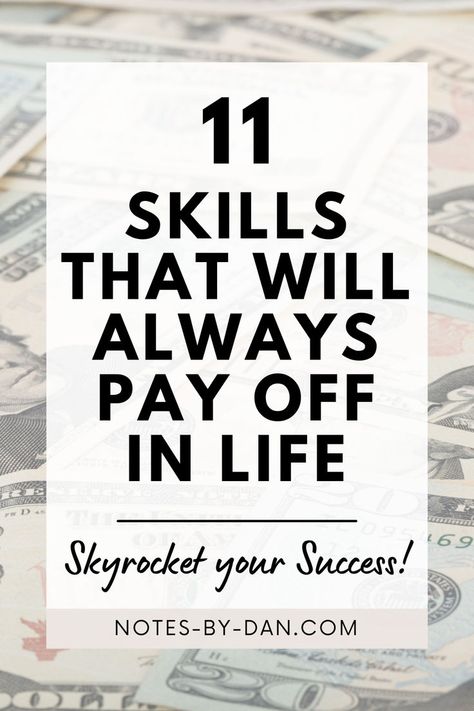 11
SKILLS THAT WILL ALWAYS PAY OFF IN LIFE

Skyrocket your Success!

NOTES-BY-DAN.COM